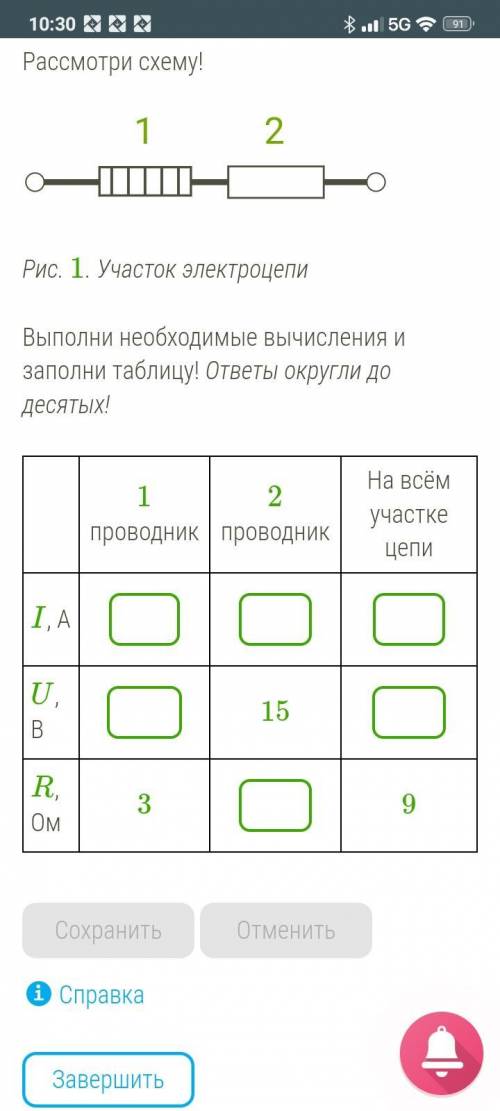 10:30 5G 91

Рассмотри схему!

1 2

Рис. 1. Участок электроцепи

Выполни необходимые вычисления и заполни таблицу! Ответы округли до десятых!

| | 1 проводник | 2 проводник | На всём участке цепи |
|---|---|---|---|
| $I$, А | | | |
| $U$, В | | 15 | |
| $R$, Ом | 3 | | 9 |

Сохранить Отменить

Справка

Завершить